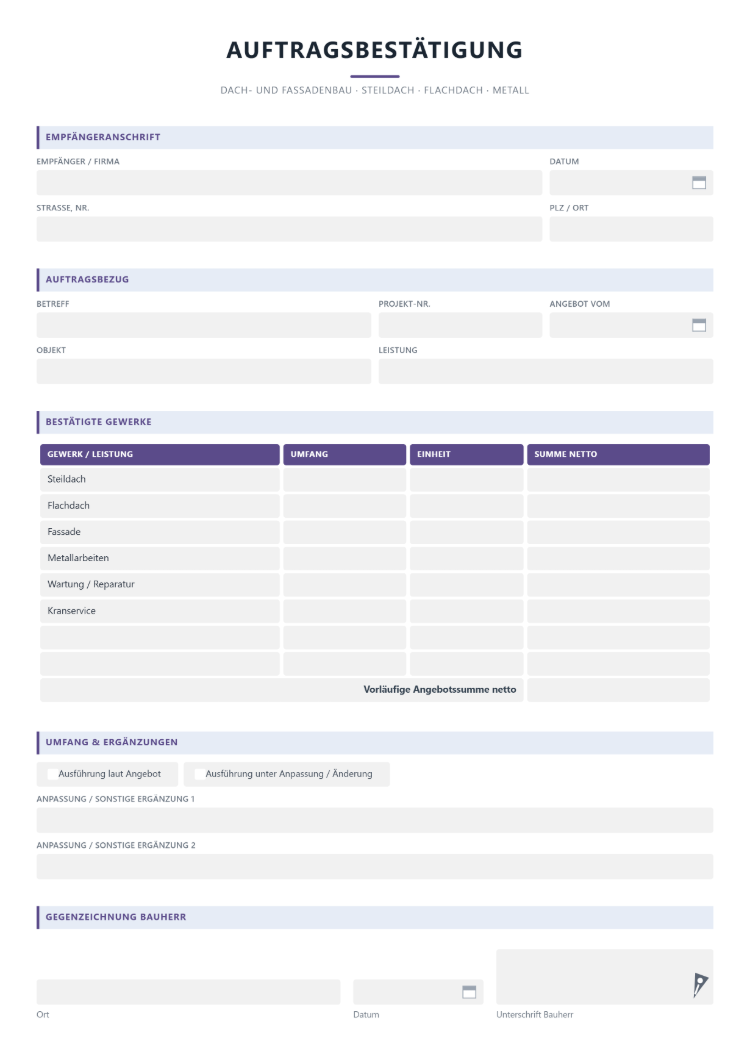 AUFTRAGSBESTÄTIGUNG

DACH- UND FASSADENBAU · STEILDACH · FLACHDACH · METALL

EMPFÄNGERANSCHRIFT

EMPFÄNGER / FIRMA

DATUM

STRASSE, NR.

PLZ / ORT

AUFTRAGSBEZUG

BETREFF

PROJEKT-NR.

ANGEBOT VOM

OBJEKT

LEISTUNG

BESTÄTIGTE GEWERKE

| GEWERK / LEISTUNG | UMFANG | EINHEIT | SUMME NETTO |
|---|---|---|---|
| Steildach | | | |
| Flachdach | | | |
| Fassade | | | |
| Metallarbeiten | | | |
| Wartung / Reparatur | | | |
| Kranservice | | | |
| | | | |
| | | | |
| Vorläufige Angebotssumme netto | | | |

UMFANG & ERGÄNZUNGEN

☐ Ausführung laut Angebot
☐ Ausführung unter Anpassung / Änderung

ANPASSUNG / SONSTIGE ERGÄNZUNG 1

ANPASSUNG / SONSTIGE ERGÄNZUNG 2

GEGENZEICHNUNG BAUHERR

Ort

Datum

Unterschrift Bauherr